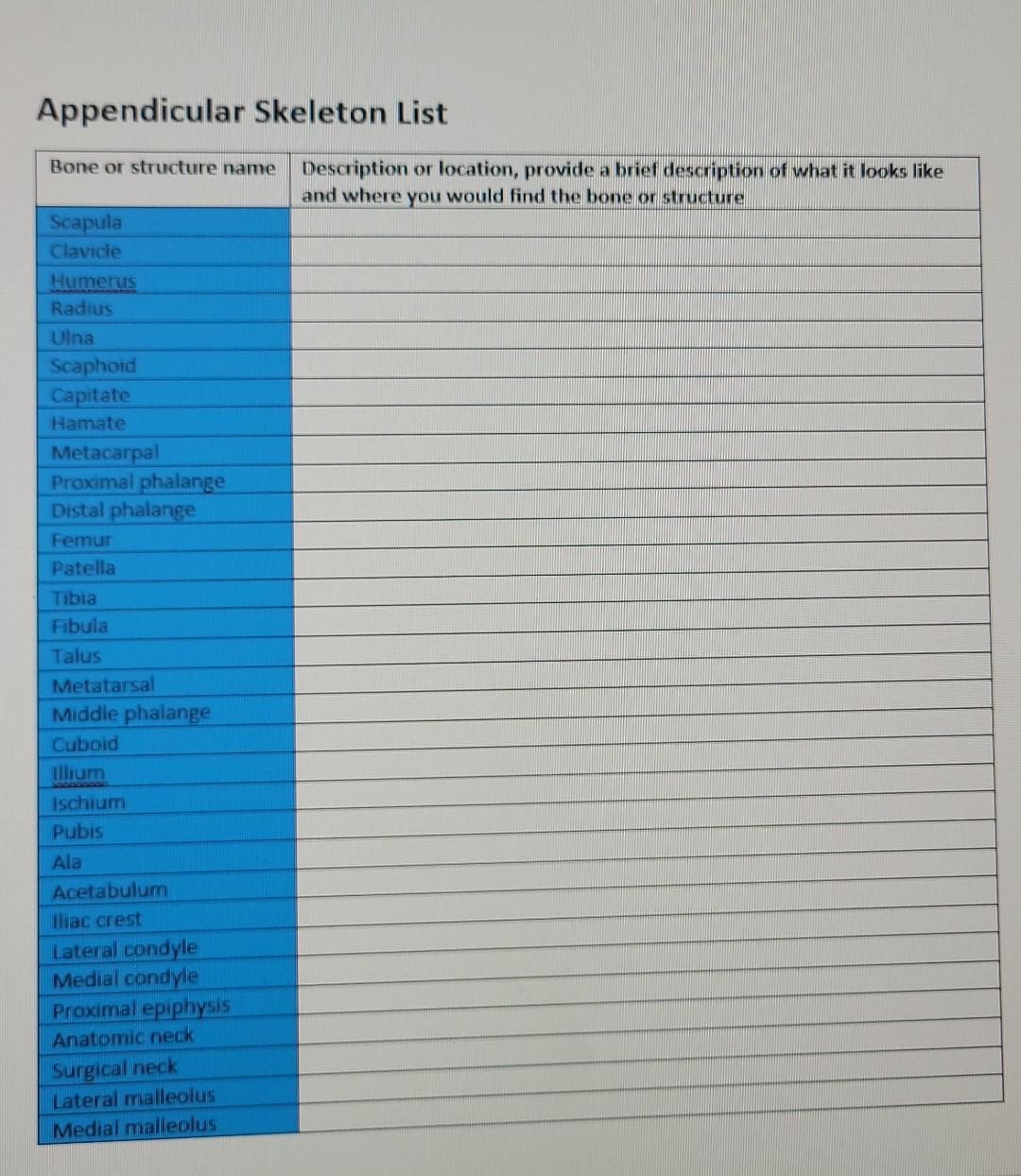 Appendicular Skeleton List

| Bone or structure name | Description or location, provide a brief description of what it looks like and where you would find the bone or structure |
|---|---|
| Scapula | |
| Clavicle | |
| Humerus | |
| Radius | |
| Ulna | |
| Scaphoid | |
| Capitate | |
| Hamate | |
| Metacarpal | |
| Proximal phalange | |
| Distal phalange | |
| Femur | |
| Patella | |
| Tibia | |
| Fibula | |
| Talus | |
| Metatarsal | |
| Middle phalange | |
| Cuboid | |
| Illium | |
| Ischium | |
| Pubis | |
| Ala | |
| Acetabulum | |
| Iliac crest | |
| Lateral condyle | |
| Medial condyle | |
| Proximal epiphysis | |
| Anatomic neck | |
| Surgical neck | |
| Lateral malleolus | |
| Medial malleolus | |